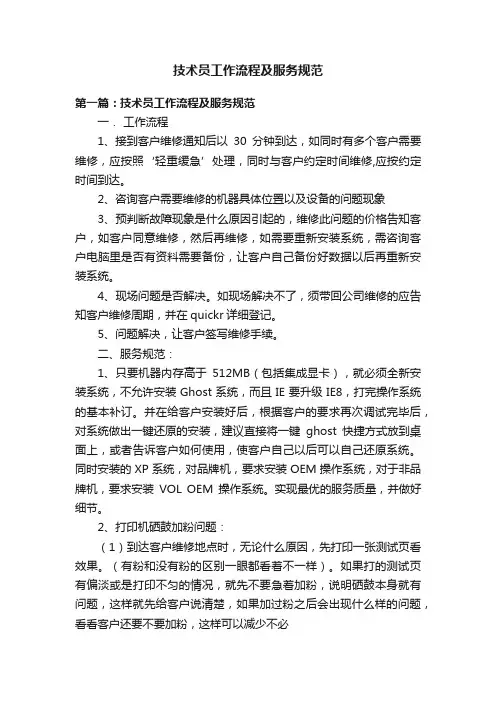 技术员工作流程及服务规范

第一篇：技术员工作流程及服务规范

一．工作流程

1、接到客户维修通知后以 30 分钟到达，如同时有多个客户需要维修，应按照‘轻重缓急’处理，同时与客户约定时间维修,应按约定时间到达。

2、咨询客户需要维修的机器具体位置以及设备的问题现象

3、预判断故障现象是什么原因引起的，维修此问题的价格告知客户，如客户同意维修，然后再维修，如需要重新安装系统，需咨询客户电脑里是否有资料需要备份，让客户自己备份好数据以后再重新安装系统。

4、现场问题是否解决。如现场解决不了，须带回公司维修的应告知客户维修周期，并在 quickr 详细登记。

5、问题解决，让客户签写维修手续。

二、服务规范：

1、只要机器内存高于 512MB（包括集成显卡），就必须全新安装系统，不允许安装 Ghost 系统，而且 IE 要升级 IE8，打完操作系统的基本补订。并在给客户安装好后，根据客户的要求再次调试完毕后，对系统做出一键还原的安装，建议直接将一键 ghost 快捷方式放到桌面上，或者告诉客户如何使用，使客户自己以后可以自己还原系统。同时安装的 XP 系统，对品牌机，要求安装 OEM 操作系统，对于非品牌机，要求安装 VOL OEM 操作系统。实现最优的服务质量，并做好细节。

2、打印机硒鼓加粉问题：

（1）到达客户维修地点时，无论什么原因，先打印一张测试页看效果。（有粉和没有粉的区别一眼都看着不一样）。如果打的测试页有偏淡或是打印不匀的情况，就先不要急着加粉，说明硒鼓本身就有问题，这样就先给客户说清楚，如果加过粉之后会出现什么样的问题，看看客户还要不要加粉，这样可以减少不必